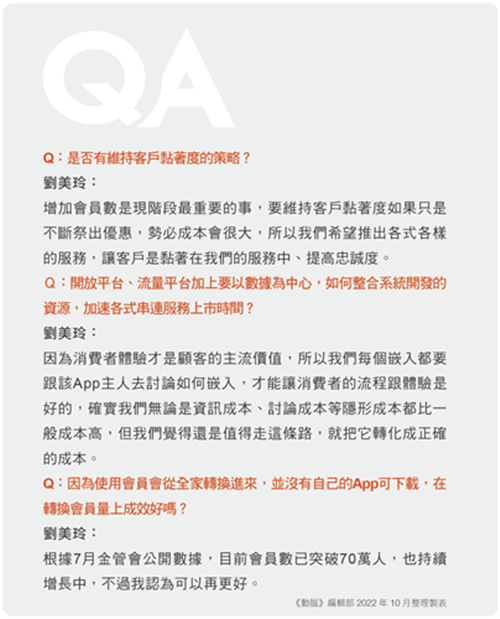 QA

Q：是否有維持客戶黏著度的策略？

劉美玲：

增加會員數是現階段最重要的事，要維持客戶黏著度如果只是不斷祭出優惠，勢必成本會很大，所以我們希望推出各式各樣的服務，讓客戶是黏著在我們的服務中、提高忠誠度。

Q：開放平台、流量平台加上要以數據為中心，如何整合系統開發的資源，加速各式串連服務上市時間？

劉美玲：

因為消費者體驗才是顧客的主流價值，所以我們每個嵌入都要跟該App主人去討論如何嵌入，才能讓消費者的流程跟體驗是好的，確實我們無論是資訊成本、討論成本等隱形成本都比一般成本高，但我們覺得還是值得走這條路，就把它轉化成正確的成本。

Q：因為使用會員會從全家轉換進來，並沒有自己的App可下載，在轉換會員量上成效好嗎？

劉美玲：

根據7月金管會公開數據，目前會員數已突破70萬人，也持續增長中，不過我認為可以再更好。

《動腦》編輯部 2022 年 10 月整理製表